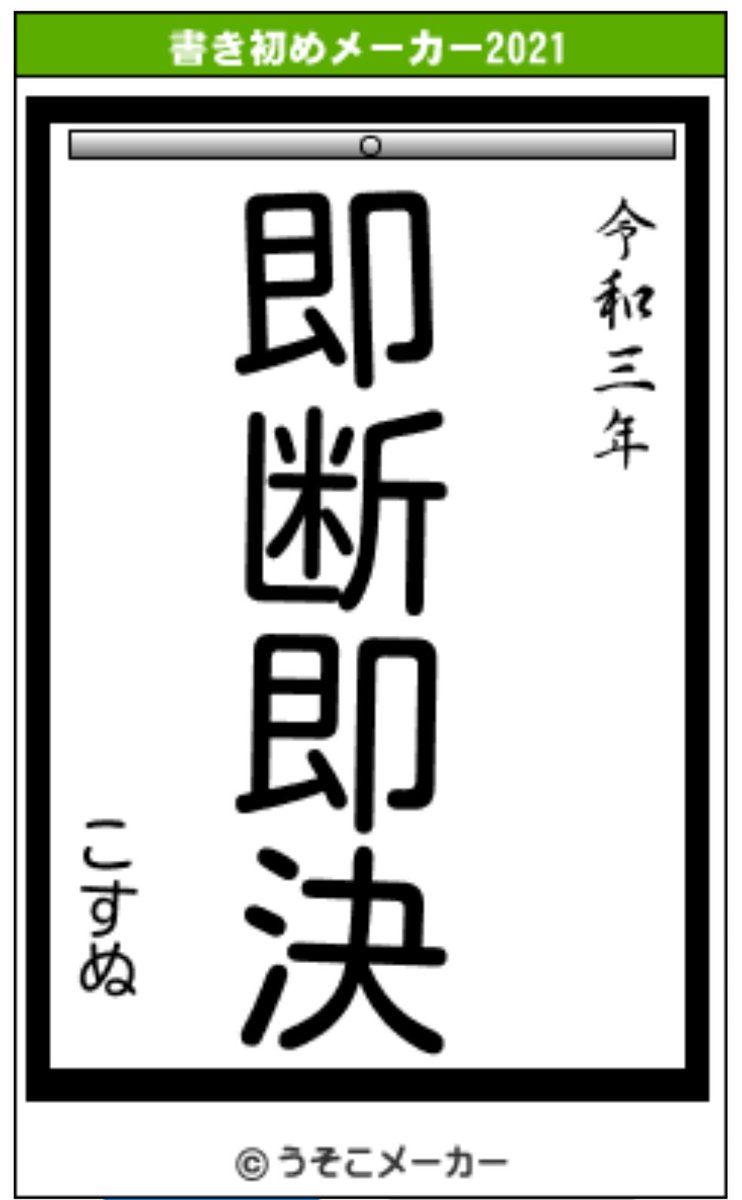 書き初めメーカー2021

令和三年

即断即決

こすぬ

©うそこメーカー